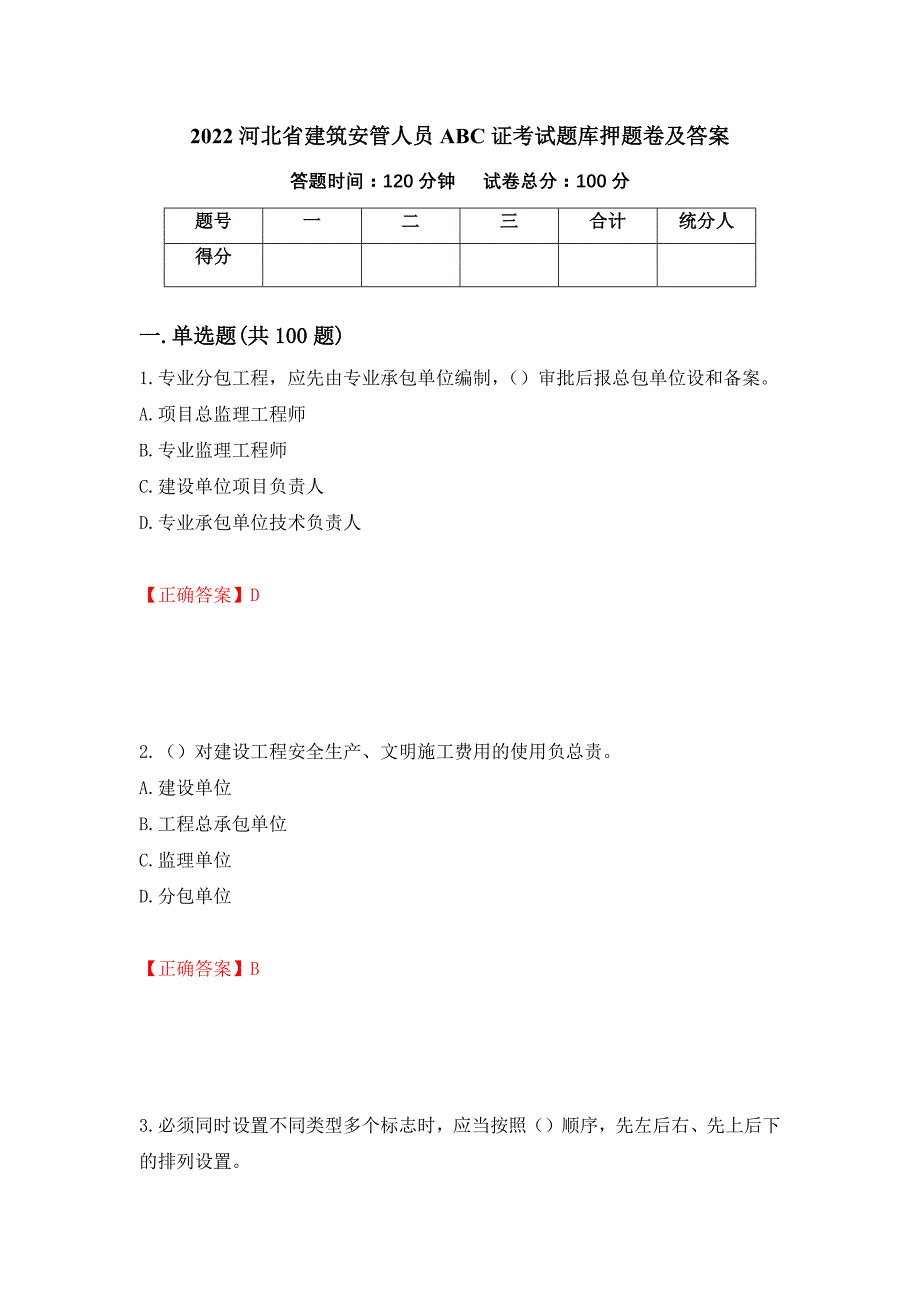 2022 河北省建筑安管人员 ABC 证考试题库押题卷及答案

答题时间：120 分钟　　试卷总分：100 分

| 题号 | 一 | 二 | 三 | 合计 | 统分人 |
|---|---|---|---|---|---|
| 得分 | | | | | |

一.单选题(共 100 题)

1.专业分包工程，应先由专业承包单位编制，（）审批后报总包单位设和备案。

A.项目总监理工程师

B.专业监理工程师

C.建设单位项目负责人

D.专业承包单位技术负责人

【正确答案】D

2.（）对建设工程安全生产、文明施工费用的使用负总责。

A.建设单位

B.工程总承包单位

C.监理单位

D.分包单位

【正确答案】B

3.必须同时设置不同类型多个标志时，应当按照（）顺序，先左后右、先上后下的排列设置。